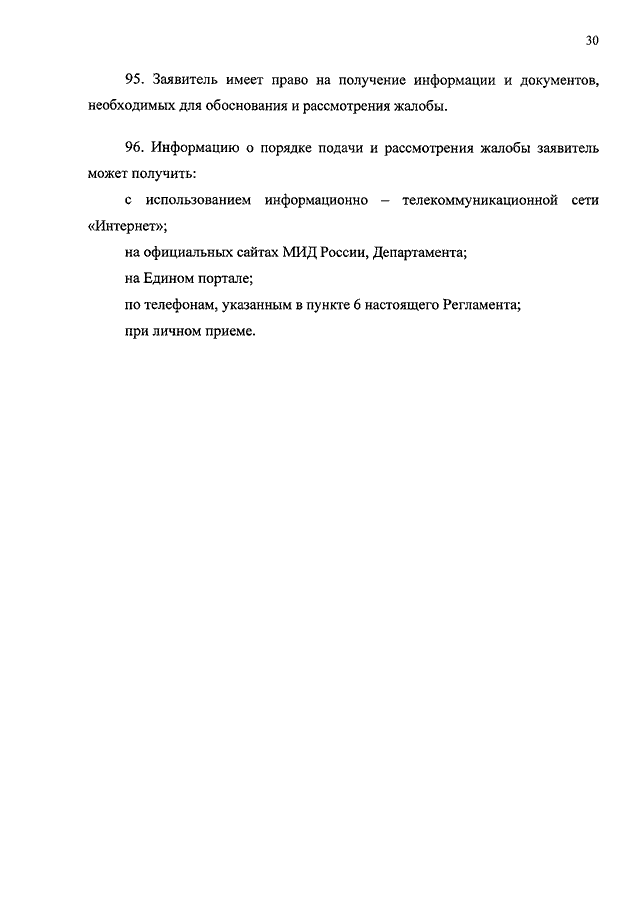 30

95. Заявитель имеет право на получение информации и документов, необходимых для обоснования и рассмотрения жалобы.

96. Информацию о порядке подачи и рассмотрения жалобы заявитель может получить:

с использованием информационно – телекоммуникационной сети «Интернет»;

на официальных сайтах МИД России, Департамента;

на Едином портале;

по телефонам, указанным в пункте 6 настоящего Регламента;

при личном приеме.